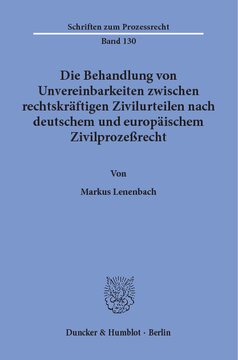 Schriften zum Prozessrecht
Band 130

Die Behandlung von Unvereinbarkeiten zwischen rechtskräftigen Zivilurteilen nach deutschem und europäischem Zivilprozeßrecht

Von

Markus Lenenbach

Duncker & Humblot · Berlin